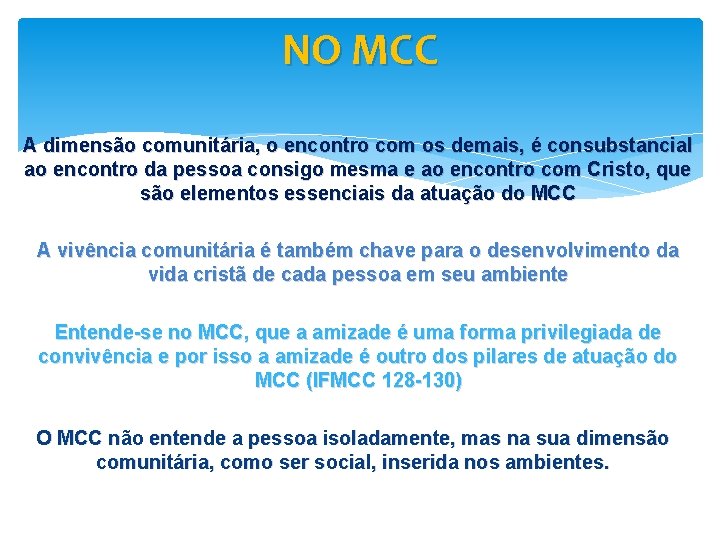 NO MCC

A dimensão comunitária, o encontro com os demais, é consubstancial ao encontro da pessoa consigo mesma e ao encontro com Cristo, que são elementos essenciais da atuação do MCC

A vivência comunitária é também chave para o desenvolvimento da vida cristã de cada pessoa em seu ambiente

Entende-se no MCC, que a amizade é uma forma privilegiada de convivência e por isso a amizade é outro dos pilares de atuação do MCC (IFMCC 128-130)

O MCC não entende a pessoa isoladamente, mas na sua dimensão comunitária, como ser social, inserida nos ambientes.